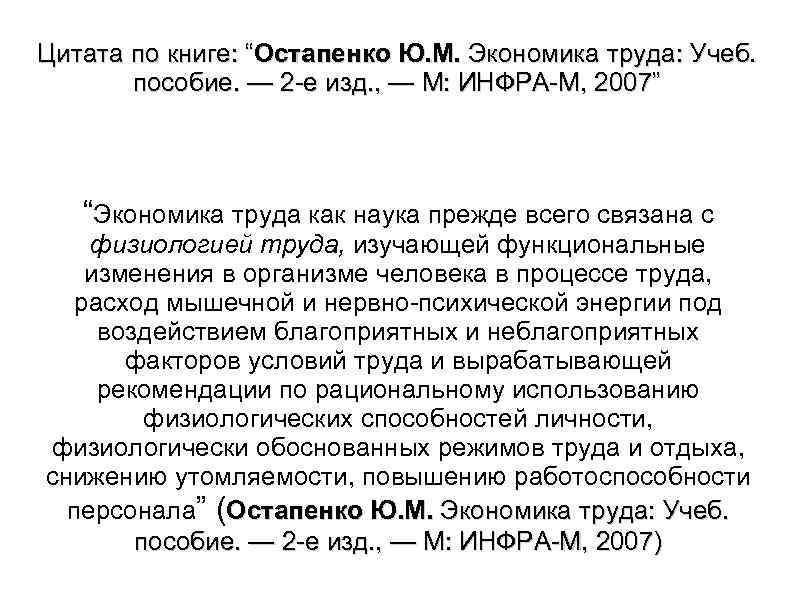 Цитата по книге: “Остапенко Ю.М. Экономика труда: Учеб. пособие. — 2-е изд., — М: ИНФРА-М, 2007”

“Экономика труда как наука прежде всего связана с физиологией труда, изучающей функциональные изменения в организме человека в процессе труда, расход мышечной и нервно-психической энергии под воздействием благоприятных и неблагоприятных факторов условий труда и вырабатывающей рекомендации по рациональному использованию физиологических способностей личности, физиологически обоснованных режимов труда и отдыха, снижению утомляемости, повышению работоспособности персонала” (Остапенко Ю.М. Экономика труда: Учеб. пособие. — 2-е изд., — М: ИНФРА-М, 2007)